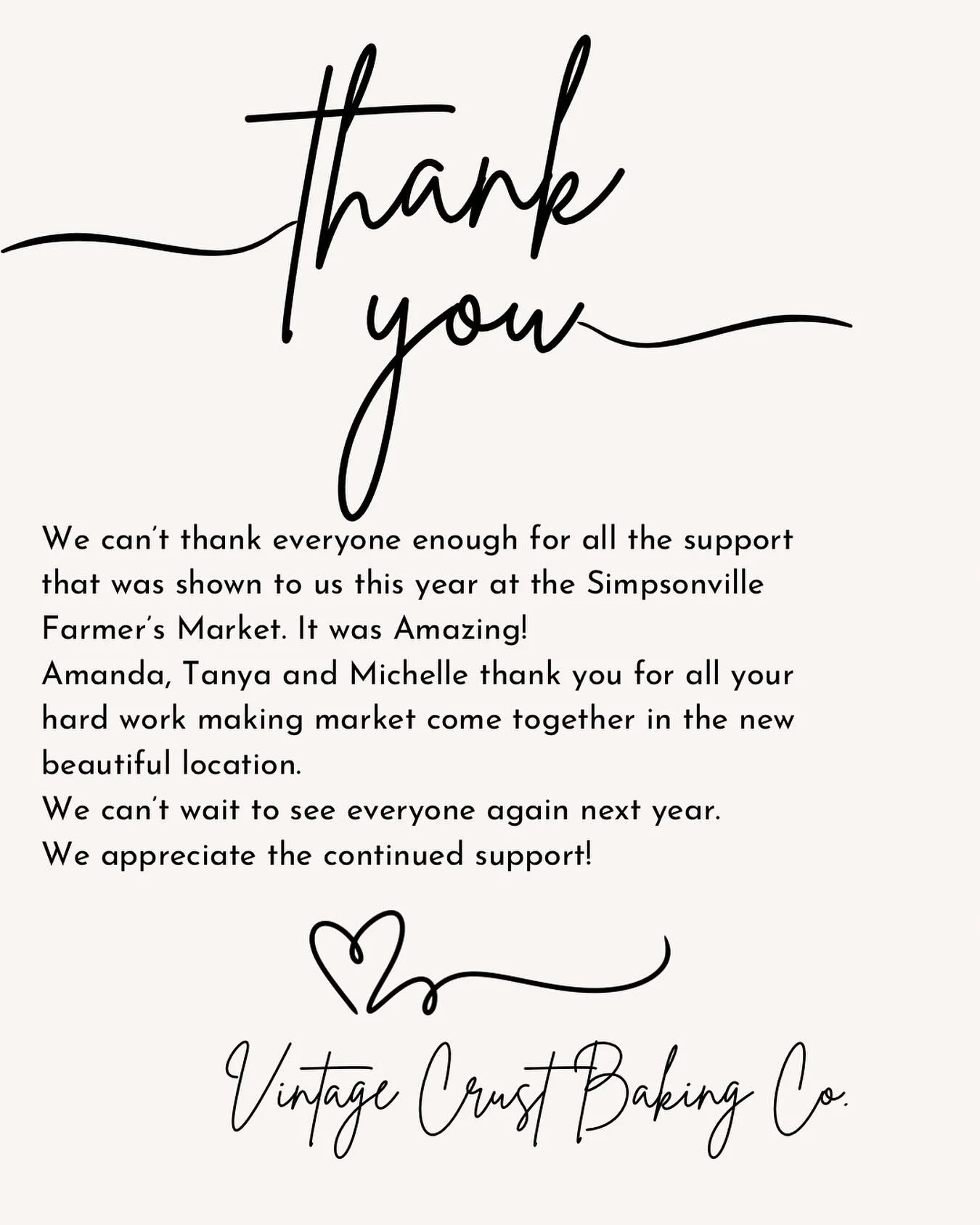 Thank you

We can't thank everyone enough for all the support that was shown to us this year at the Simpsonville Farmer's Market. It was Amazing!
Amanda, Tanya and Michelle thank you for all your hard work making market come together in the new beautiful location.
We can't wait to see everyone again next year.
We appreciate the continued support!

Vintage Crust Baking Co.